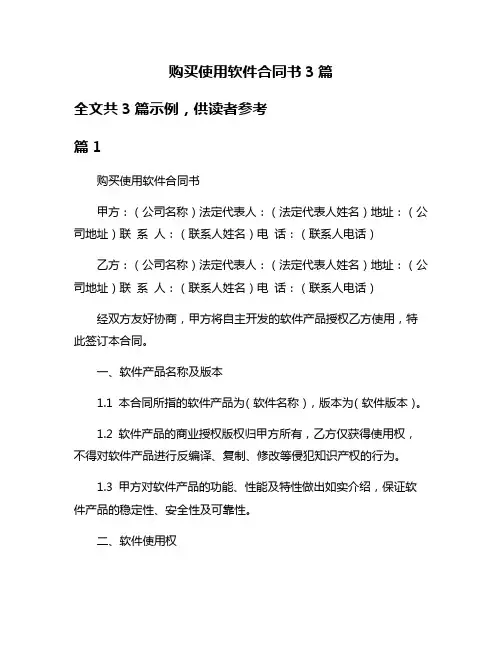 购买使用软件合同书 3 篇

全文共 3 篇示例，供读者参考

篇 1

购买使用软件合同书

甲方：（公司名称）法定代表人：（法定代表人姓名）地址：（公司地址）联 系 人：（联系人姓名）电 话：（联系人电话）

乙方：（公司名称）法定代表人：（法定代表人姓名）地址：（公司地址）联 系 人：（联系人姓名）电 话：（联系人电话）

经双方友好协商，甲方将自主开发的软件产品授权乙方使用，特此签订本合同。

一、软件产品名称及版本

1.1 本合同所指的软件产品为（软件名称），版本为（软件版本）。

1.2 软件产品的商业授权版权归甲方所有，乙方仅获得使用权，不得对软件产品进行反编译、复制、修改等侵犯知识产权的行为。

1.3 甲方对软件产品的功能、性能及特性做出如实介绍，保证软件产品的稳定性、安全性及可靠性。

二、软件使用权